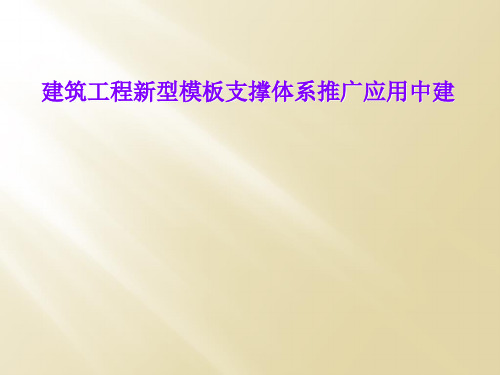 建筑工程新型模板支撑体系推广应用中建